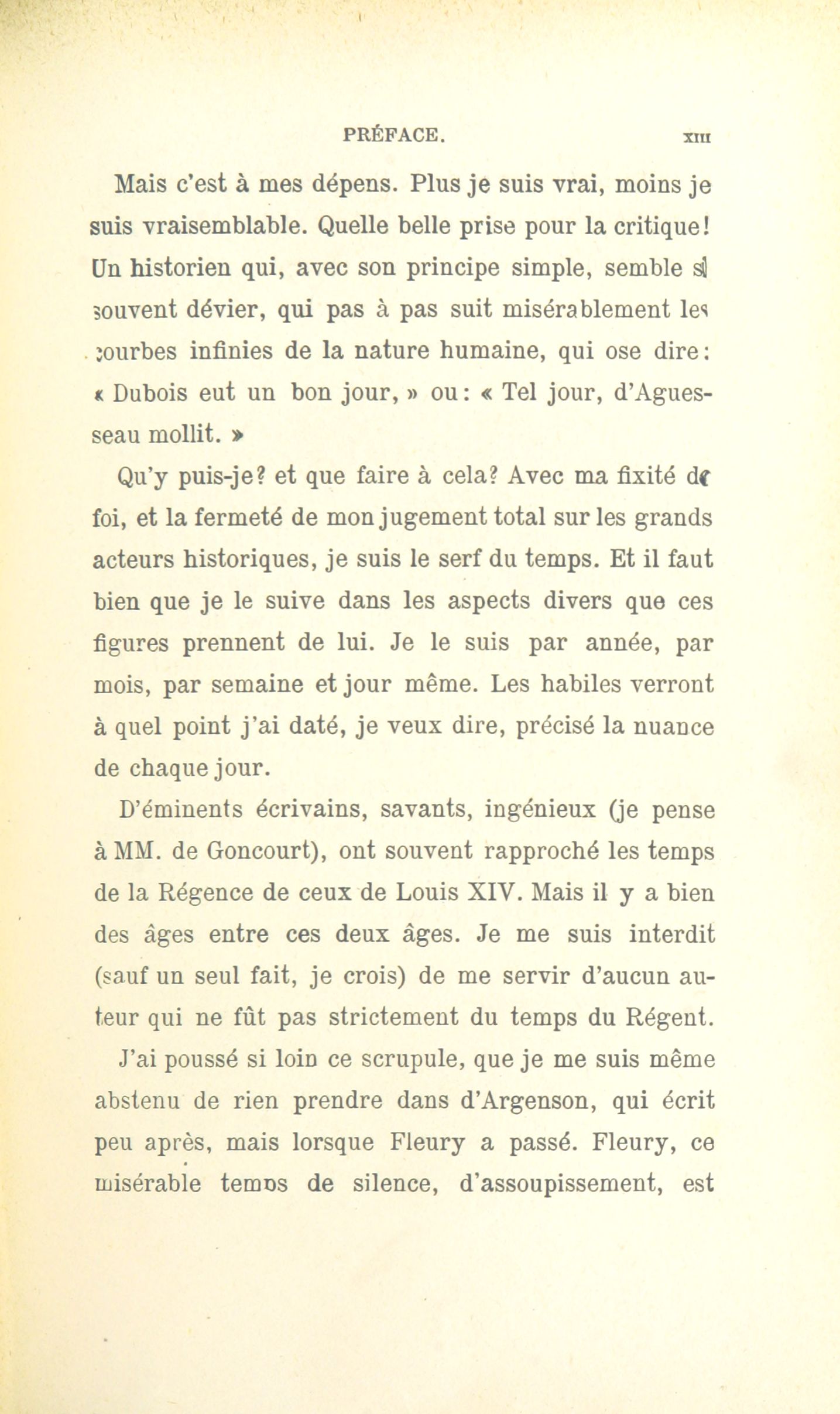 PRÉFACE. XIII

Mais c'est à mes dépens. Plus je suis vrai, moins je suis vraisemblable. Quelle belle prise pour la critique! Un historien qui, avec son principe simple, semble si souvent dévier, qui pas à pas suit misérablement les courbes infinies de la nature humaine, qui ose dire: « Dubois eut un bon jour, » ou: « Tel jour, d'Aguesseau mollit. »

Qu'y puis-je? et que faire à cela? Avec ma fixité de foi, et la fermeté de mon jugement total sur les grands acteurs historiques, je suis le serf du temps. Et il faut bien que je le suive dans les aspects divers que ces figures prennent de lui. Je le suis par année, par mois, par semaine et jour même. Les habiles verront à quel point j'ai daté, je veux dire, précisé la nuance de chaque jour.

D'éminents écrivains, savants, ingénieux (je pense à MM. de Goncourt), ont souvent rapproché les temps de la Régence de ceux de Louis XIV. Mais il y a bien des âges entre ces deux âges. Je me suis interdit (sauf un seul fait, je crois) de me servir d'aucun auteur qui ne fût pas strictement du temps du Régent.

J'ai poussé si loin ce scrupule, que je me suis même abstenu de rien prendre dans d'Argenson, qui écrit peu après, mais lorsque Fleury a passé. Fleury, ce misérable temps de silence, d'assoupissement, est